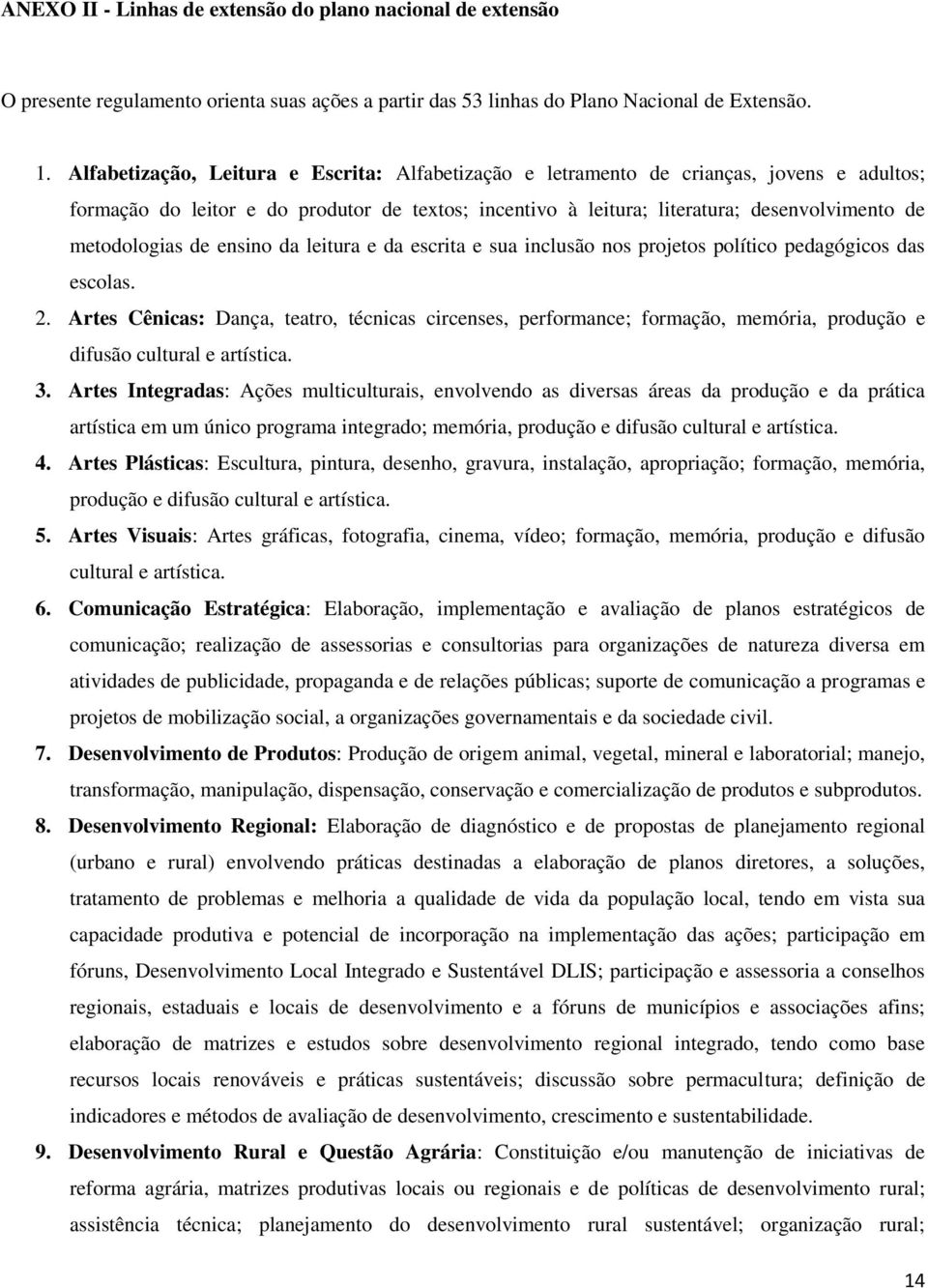 ANEXO II - Linhas de extensão do plano nacional de extensão

O presente regulamento orienta suas ações a partir das 53 linhas do Plano Nacional de Extensão.

1. Alfabetização, Leitura e Escrita: Alfabetização e letramento de crianças, jovens e adultos; formação do leitor e do produtor de textos; incentivo à leitura; literatura; desenvolvimento de metodologias de ensino da leitura e da escrita e sua inclusão nos projetos político pedagógicos das escolas.

2. Artes Cênicas: Dança, teatro, técnicas circenses, performance; formação, memória, produção e difusão cultural e artística.

3. Artes Integradas: Ações multiculturais, envolvendo as diversas áreas da produção e da prática artística em um único programa integrado; memória, produção e difusão cultural e artística.

4. Artes Plásticas: Escultura, pintura, desenho, gravura, instalação, apropriação; formação, memória, produção e difusão cultural e artística.

5. Artes Visuais: Artes gráficas, fotografia, cinema, vídeo; formação, memória, produção e difusão cultural e artística.

6. Comunicação Estratégica: Elaboração, implementação e avaliação de planos estratégicos de comunicação; realização de assessorias e consultorias para organizações de natureza diversa em atividades de publicidade, propaganda e de relações públicas; suporte de comunicação a programas e projetos de mobilização social, a organizações governamentais e da sociedade civil.

7. Desenvolvimento de Produtos: Produção de origem animal, vegetal, mineral e laboratorial; manejo, transformação, manipulação, dispensação, conservação e comercialização de produtos e subprodutos.

8. Desenvolvimento Regional: Elaboração de diagnóstico e de propostas de planejamento regional (urbano e rural) envolvendo práticas destinadas a elaboração de planos diretores, a soluções, tratamento de problemas e melhoria a qualidade de vida da população local, tendo em vista sua capacidade produtiva e potencial de incorporação na implementação das ações; participação em fóruns, Desenvolvimento Local Integrado e Sustentável DLIS; participação e assessoria a conselhos regionais, estaduais e locais de desenvolvimento e a fóruns de municípios e associações afins; elaboração de matrizes e estudos sobre desenvolvimento regional integrado, tendo como base recursos locais renováveis e práticas sustentáveis; discussão sobre permacultura; definição de indicadores e métodos de avaliação de desenvolvimento, crescimento e sustentabilidade.

9. Desenvolvimento Rural e Questão Agrária: Constituição e/ou manutenção de iniciativas de reforma agrária, matrizes produtivas locais ou regionais e de políticas de desenvolvimento rural; assistência técnica; planejamento do desenvolvimento rural sustentável; organização rural;

14